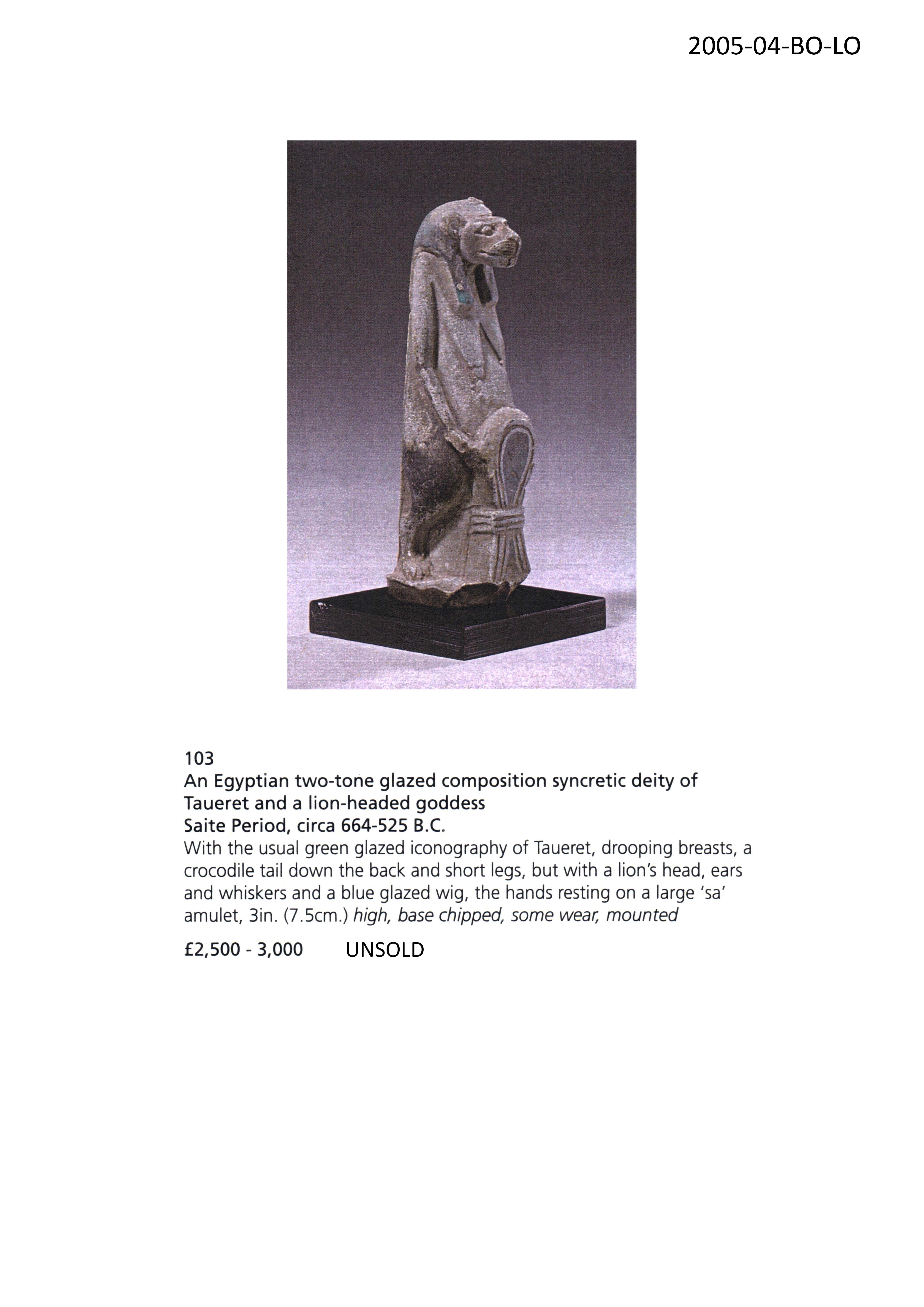 2005-04-BO-LO

103
An Egyptian two-tone glazed composition syncretic deity of Taueret and a lion-headed goddess
Saite Period, circa 664-525 B.C.
With the usual green glazed iconography of Taueret, drooping breasts, a crocodile tail down the back and short legs, but with a lion's head, ears and whiskers and a blue glazed wig, the hands resting on a large 'sa' amulet, 3in. (7.5cm.) high, base chipped, some wear, mounted

£2,500 - 3,000 UNSOLD